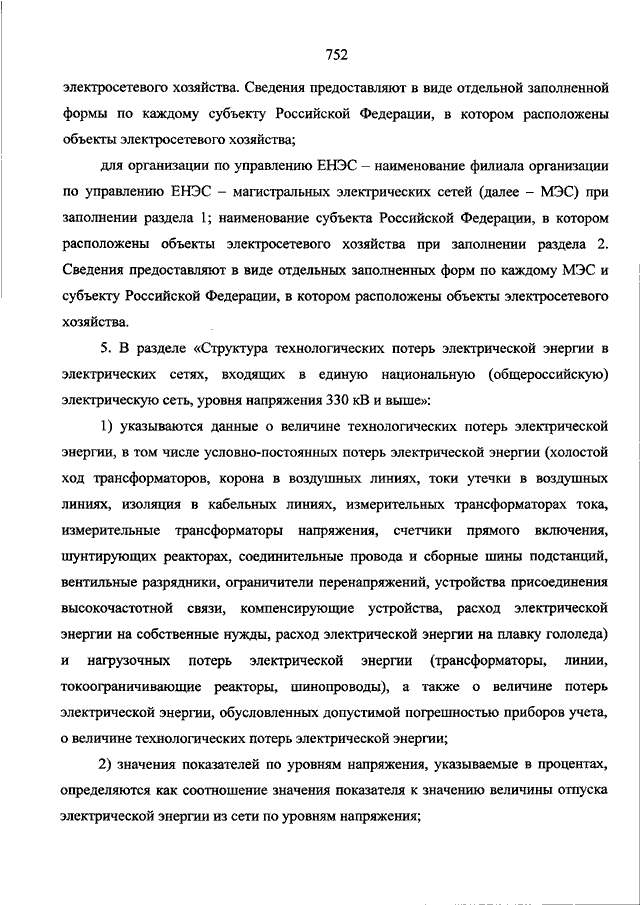 752

электросетевого хозяйства. Сведения предоставляют в виде отдельной заполненной формы по каждому субъекту Российской Федерации, в котором расположены объекты электросетевого хозяйства;

для организации по управлению ЕНЭС – наименование филиала организации по управлению ЕНЭС – магистральных электрических сетей (далее – МЭС) при заполнении раздела 1; наименование субъекта Российской Федерации, в котором расположены объекты электросетевого хозяйства при заполнении раздела 2. Сведения предоставляют в виде отдельных заполненных форм по каждому МЭС и субъекту Российской Федерации, в котором расположены объекты электросетевого хозяйства.

5. В разделе «Структура технологических потерь электрической энергии в электрических сетях, входящих в единую национальную (общероссийскую) электрическую сеть, уровня напряжения 330 кВ и выше»:

1) указываются данные о величине технологических потерь электрической энергии, в том числе условно-постоянных потерь электрической энергии (холостой ход трансформаторов, корона в воздушных линиях, токи утечки в воздушных линиях, изоляция в кабельных линиях, измерительных трансформаторах тока, измерительные трансформаторы напряжения, счетчики прямого включения, шунтирующих реакторах, соединительные провода и сборные шины подстанций, вентильные разрядники, ограничители перенапряжений, устройства присоединения высокочастотной связи, компенсирующие устройства, расход электрической энергии на собственные нужды, расход электрической энергии на плавку гололеда) и нагрузочных потерь электрической энергии (трансформаторы, линии, токоограничивающие реакторы, шинопроводы), а также о величине потерь электрической энергии, обусловленных допустимой погрешностью приборов учета, о величине технологических потерь электрической энергии;

2) значения показателей по уровням напряжения, указываемые в процентах, определяются как соотношение значения показателя к значению величины отпуска электрической энергии из сети по уровням напряжения;